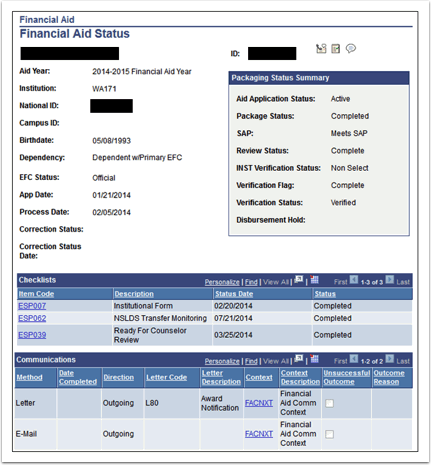 Financial Aid

Financial Aid Status

ID:

Aid Year: 2014-2015 Financial Aid Year

Institution: WA171

National ID:

Campus ID:

Birthdate: 05/08/1993

Dependency: Dependent w/Primary EFC

EFC Status: Official

App Date: 01/21/2014

Process Date: 02/05/2014

Correction Status:

Correction Status Date:

Packaging Status Summary

Aid Application Status: Active

Package Status: Completed

SAP: Meets SAP

Review Status: Complete

INST Verification Status: Non Select

Verification Flag: Complete

Verification Status: Verified

Disbursement Hold:

Checklists Personalize | Find | View All | First 1-3 of 3 Last

| Item Code | Description | Status Date | Status |
|---|---|---|---|
| ESP007 | Institutional Form | 02/20/2014 | Completed |
| ESP062 | NSLDS Transfer Monitoring | 07/21/2014 | Completed |
| ESP039 | Ready For Counselor Review | 03/25/2014 | Completed |

Communications Personalize | Find | View All | First 1-2 of 2 Last

| Method | Date Completed | Direction | Letter Code | Letter Description | Context | Context Description | Unsuccessful Outcome | Outcome Reason |
|---|---|---|---|---|---|---|---|---|
| Letter | | Outgoing | L80 | Award Notification | FACNXT | Financial Aid Comm Context | | |
| E-Mail | | Outgoing | | | FACNXT | Financial Aid Comm Context | | |